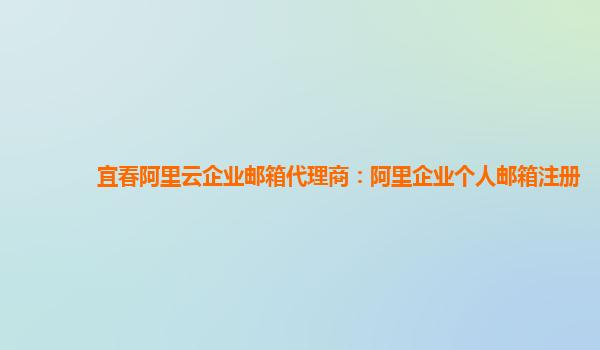 宜春阿里云企业邮箱代理商：阿里企业个人邮箱注册